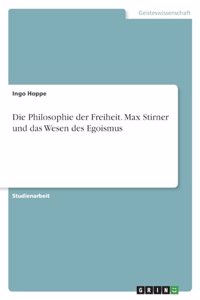 Geisteswissenschaft

Ingo Hoppe

Die Philosophie der Freiheit. Max Stirner und das Wesen des Egoismus

Studienarbeit

GRIN